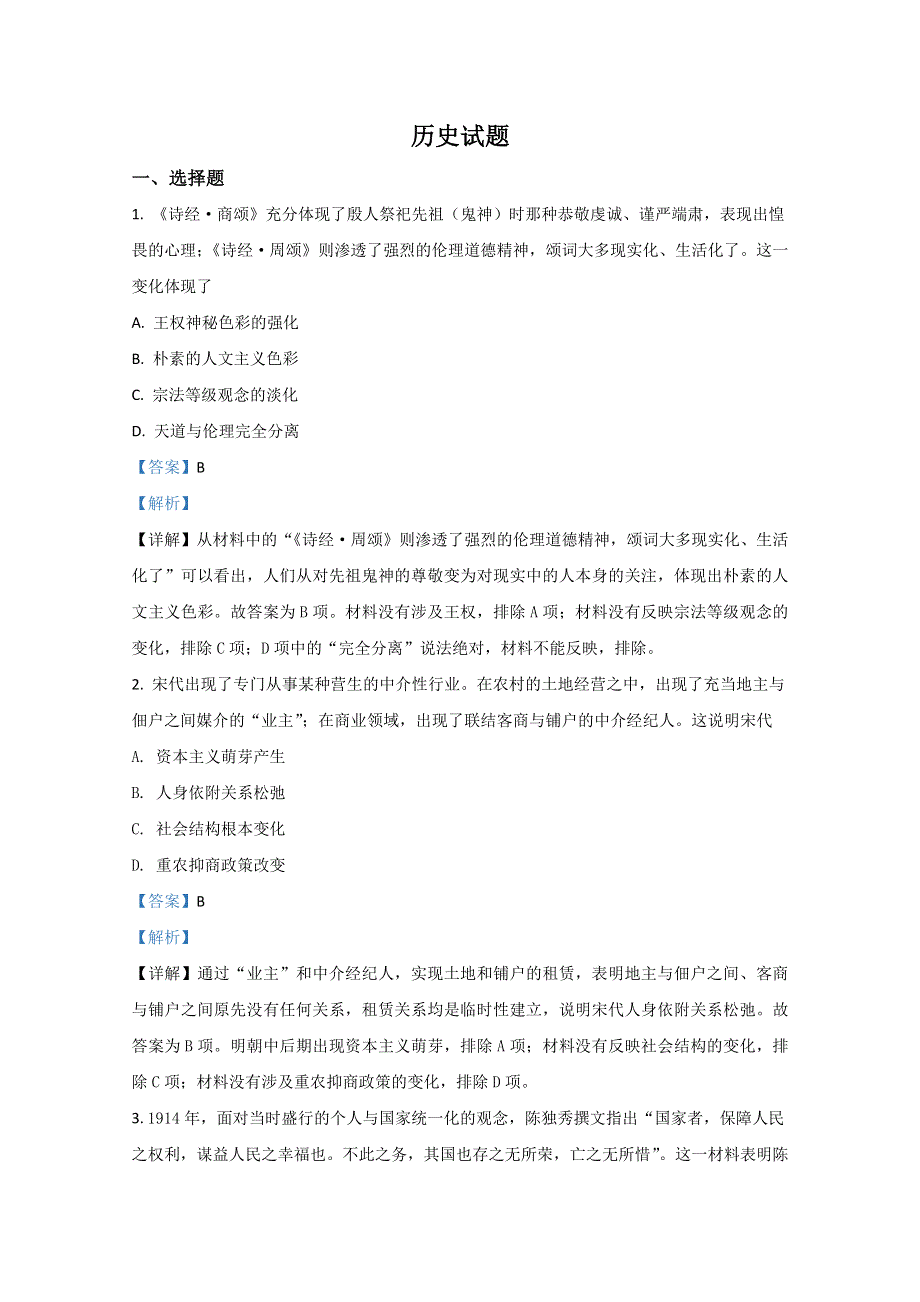 历史试题

一、选择题

1. 《诗经·商颂》充分体现了殷人祭祀先祖（鬼神）时那种恭敬虔诚、谨严端肃，表现出惶畏的心理；《诗经·周颂》则渗透了强烈的伦理道德精神，颂词大多现实化、生活化了。这一变化体现了

A. 王权神秘色彩的强化

B. 朴素的人文主义色彩

C. 宗法等级观念的淡化

D. 天道与伦理完全分离

【答案】B

【解析】

【详解】从材料中的“《诗经·周颂》则渗透了强烈的伦理道德精神，颂词大多现实化、生活化了”可以看出，人们从对先祖鬼神的尊敬变为对现实中的人本身的关注，体现出朴素的人文主义色彩。故答案为B项。材料没有涉及王权，排除A项；材料没有反映宗法等级观念的变化，排除C项；D项中的“完全分离”说法绝对，材料不能反映，排除。

2. 宋代出现了专门从事某种营生的中介性行业。在农村的土地经营之中，出现了充当地主与佃户之间媒介的“业主”；在商业领域，出现了联结客商与铺户的中介经纪人。这说明宋代

A. 资本主义萌芽产生

B. 人身依附关系松弛

C. 社会结构根本变化

D. 重农抑商政策改变

【答案】B

【解析】

【详解】通过“业主”和中介经纪人，实现土地和铺户的租赁，表明地主与佃户之间、客商与铺户之间原先没有任何关系，租赁关系均是临时性建立，说明宋代人身依附关系松弛。故答案为B项。明朝中后期出现资本主义萌芽，排除A项；材料没有反映社会结构的变化，排除C项；材料没有涉及重农抑商政策的变化，排除D项。

3. 1914年，面对当时盛行的个人与国家统一化的观念，陈独秀撰文指出“国家者，保障人民之权利，谋益人民之幸福也。不此之务，其国也存之无所荣，亡之无所惜”。这一材料表明陈